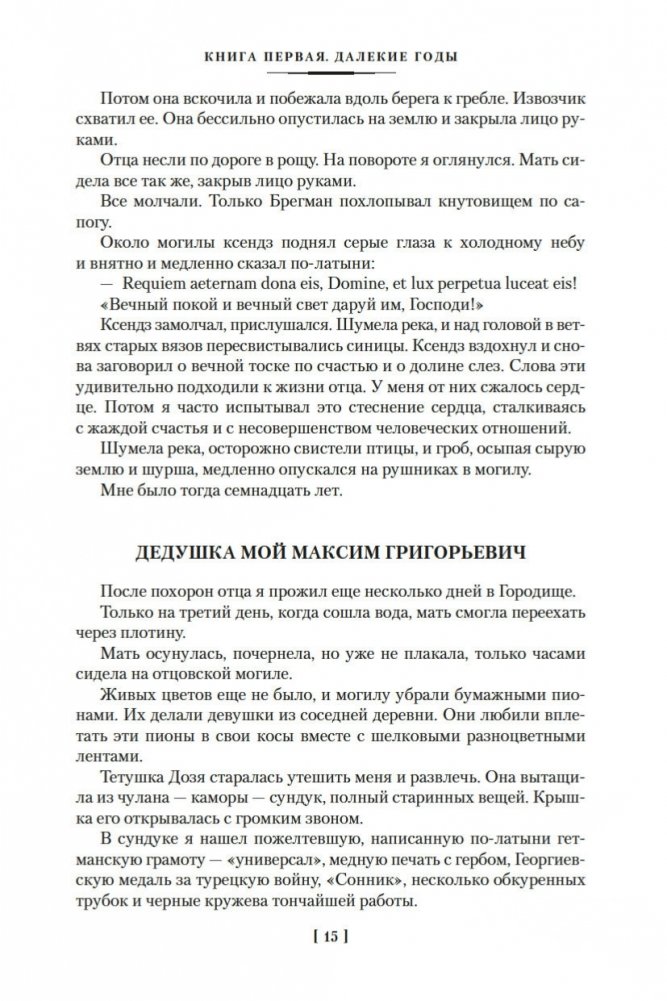 КНИГА ПЕРВАЯ. ДАЛЕКИЕ ГОДЫ

Потом она вскочила и побежала вдоль берега к гребле. Извозчик схватил ее. Она бессильно опустилась на землю и закрыла лицо руками.

Отца несли по дороге в рощу. На повороте я оглянулся. Мать сидела все так же, закрыв лицо руками.

Все молчали. Только Брегман похлопывал кнутовищем по сапогу.

Около могилы ксендз поднял серые глаза к холодному небу и внятно и медленно сказал по-латыни:

— Requiem aeternam dona eis, Domine, et lux perpetua luceat eis! «Вечный покой и вечный свет даруй им, Господи!»

Ксендз замолчал, прислушался. Шумела река, и над головой в ветвях старых вязов пересвистывались синицы. Ксендз вздохнул и снова заговорил о вечной тоске по счастью и о долине слез. Слова эти удивительно подходили к жизни отца. У меня от них сжалось сердце. Потом я часто испытывал это стеснение сердца, сталкиваясь с жаждой счастья и с несовершенством человеческих отношений.

Шумела река, осторожно свистели птицы, и гроб, осыпая сырую землю и шурша, медленно опускался на рушниках в могилу.

Мне было тогда семнадцать лет.

ДЕДУШКА МОЙ МАКСИМ ГРИГОРЬЕВИЧ

После похорон отца я прожил еще несколько дней в Городище.

Только на третий день, когда сошла вода, мать смогла переехать через плотину.

Мать осунулась, почернела, но уже не плакала, только часами сидела на отцовской могиле.

Живых цветов еще не было, и могилу убрали бумажными пионами. Их делали девушки из соседней деревни. Они любили вплетать эти пионы в свои косы вместе с шелковыми разноцветными лентами.

Тетушка Дозя старалась утешить меня и развлечь. Она вытащила из чулана — каморы — сундук, полный старинных вещей. Крышка его открывалась с громким звоном.

В сундуке я нашел пожелтевшую, написанную по-латыни гетманскую грамоту — «универсал», медную печать с гербом, Георгиевскую медаль за турецкую войну, «Сонник», несколько обкуренных трубок и черные кружева тончайшей работы.

[ 15 ]